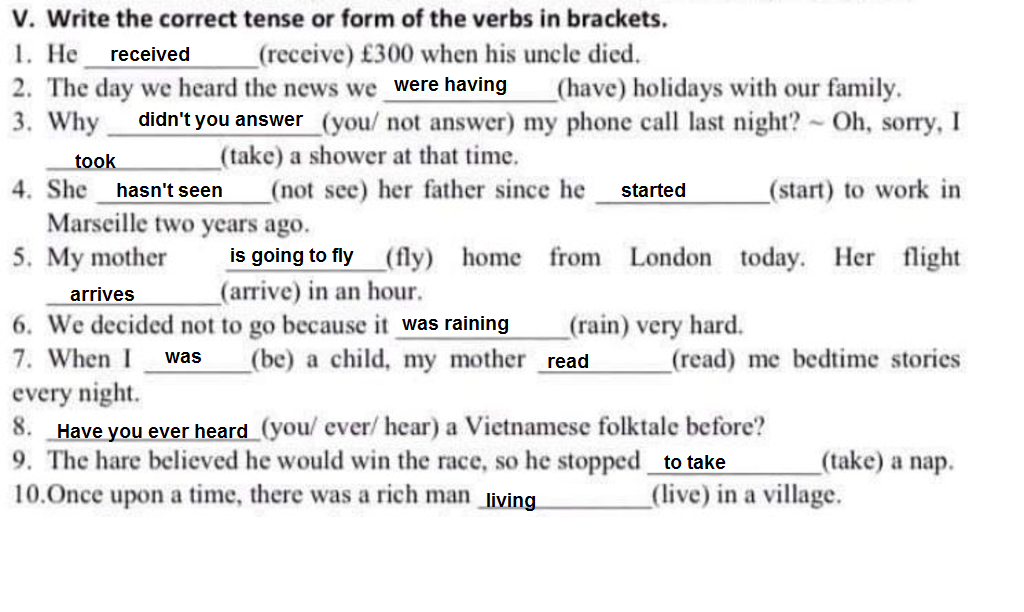 V. Write the correct tense or form of the verbs in brackets.
1. He received (receive) £300 when his uncle died.
2. The day we heard the news we were having (have) holidays with our family.
3. Why didn't you answer (you/ not answer) my phone call last night? ~ Oh, sorry, I took (take) a shower at that time.
4. She hasn't seen (not see) her father since he started (start) to work in Marseille two years ago.
5. My mother is going to fly (fly) home from London today. Her flight arrives (arrive) in an hour.
6. We decided not to go because it was raining (rain) very hard.
7. When I was (be) a child, my mother read (read) me bedtime stories every night.
8. Have you ever heard (you/ ever/ hear) a Vietnamese folktale before?
9. The hare believed he would win the race, so he stopped to take (take) a nap.
10. Once upon a time, there was a rich man living (live) in a village.